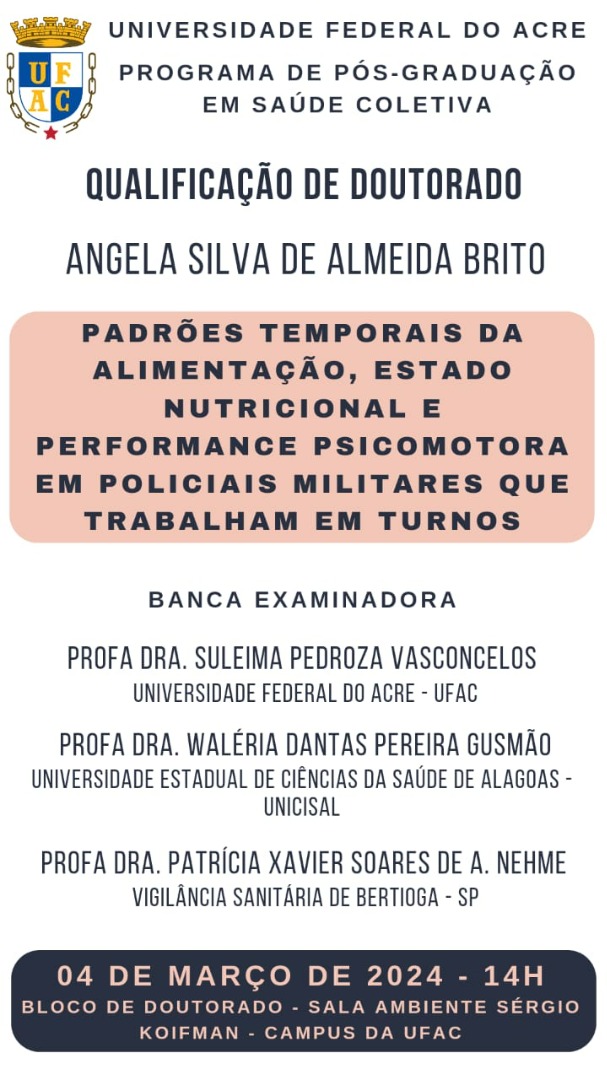 UFAC

UNIVERSIDADE FEDERAL DO ACRE

PROGRAMA DE PÓS-GRADUAÇÃO EM SAÚDE COLETIVA

QUALIFICAÇÃO DE DOUTORADO

ANGELA SILVA DE ALMEIDA BRITO

PADRÕES TEMPORAIS DA ALIMENTAÇÃO, ESTADO NUTRICIONAL E PERFORMANCE PSICOMOTORA EM POLICIAIS MILITARES QUE TRABALHAM EM TURNOS

BANCA EXAMINADORA

PROFA DRA. SULEIMA PEDROZA VASCONCELOS
UNIVERSIDADE FEDERAL DO ACRE - UFAC

PROFA DRA. WALÉRIA DANTAS PEREIRA GUSMÃO
UNIVERSIDADE ESTADUAL DE CIÊNCIAS DA SAÚDE DE ALAGOAS - UNICISAL

PROFA DRA. PATRÍCIA XAVIER SOARES DE A. NEHME
VIGILÂNCIA SANITÁRIA DE BERTIOGA - SP

04 DE MARÇO DE 2024 - 14H
BLOCO DE DOUTORADO - SALA AMBIENTE SÉRGIO KOIFMAN - CAMPUS DA UFAC